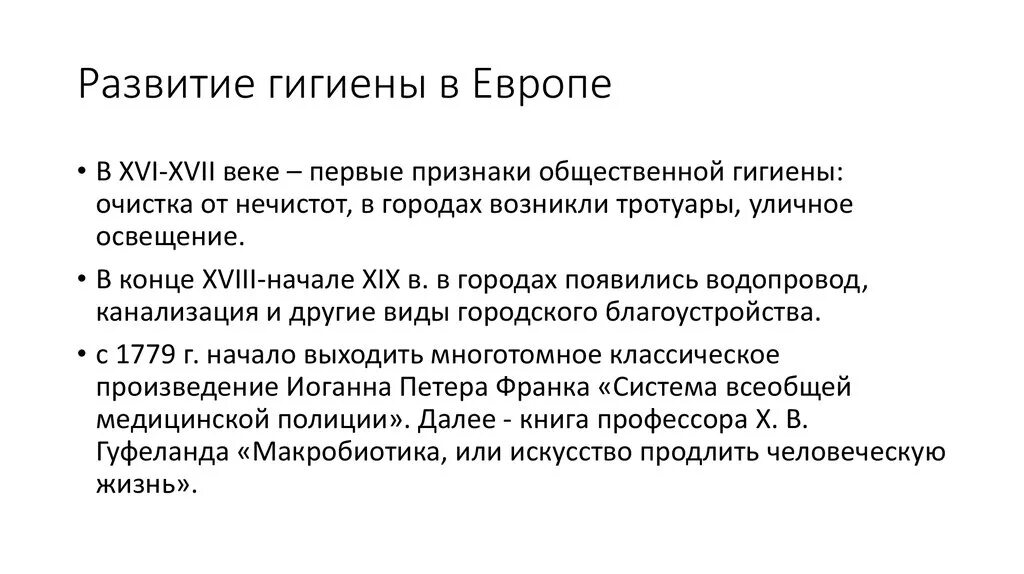 Развитие гигиены в Европе

• В XVI-XVII веке – первые признаки общественной гигиены: очистка от нечистот, в городах возникли тротуары, уличное освещение.

• В конце XVIII-начале XIX в. в городах появились водопровод, канализация и другие виды городского благоустройства.

• с 1779 г. начало выходить многотомное классическое произведение Иоганна Петера Франка «Система всеобщей медицинской полиции». Далее - книга профессора Х. В. Гуфеланда «Макробиотика, или искусство продлить человеческую жизнь».